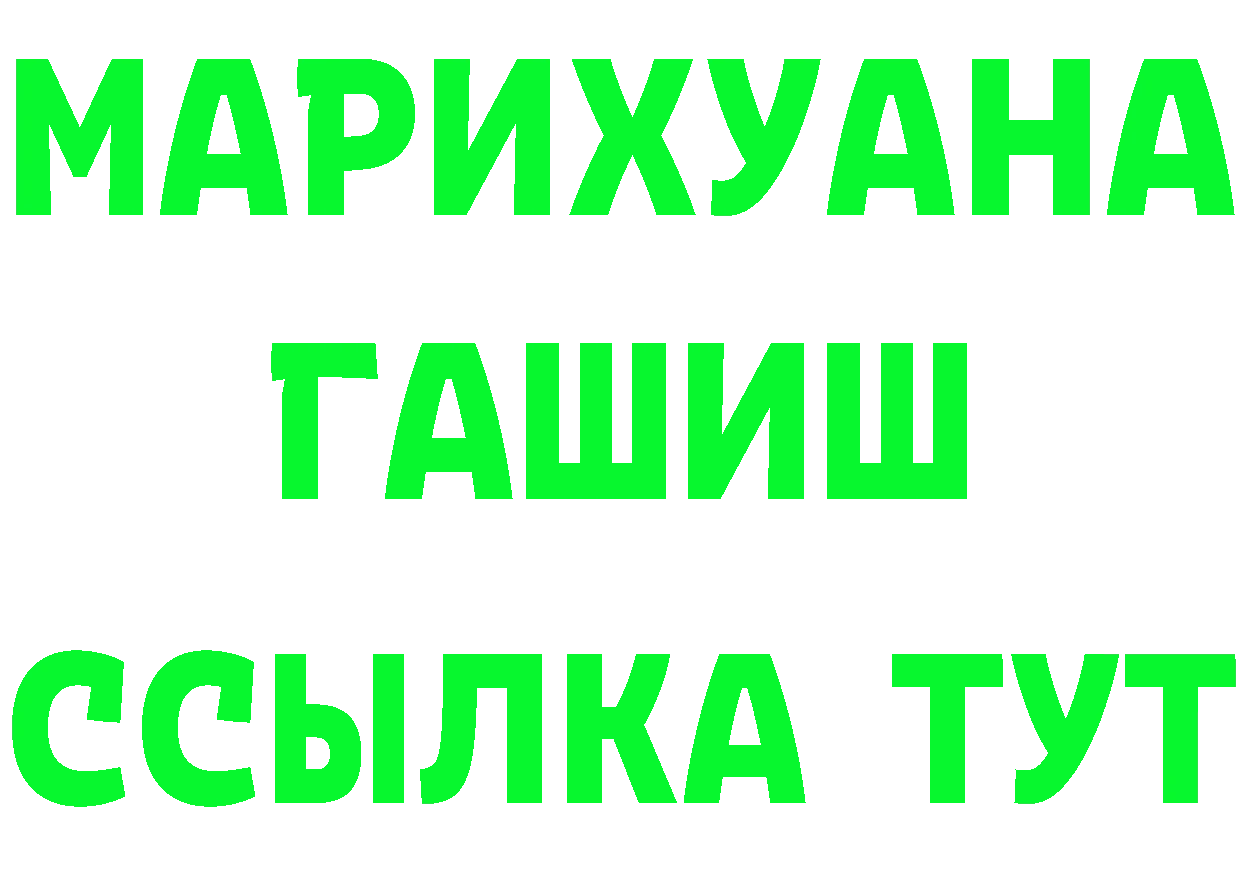 МАРИХУАНА
ГАШИШ
ССЫЛКА ТУТ